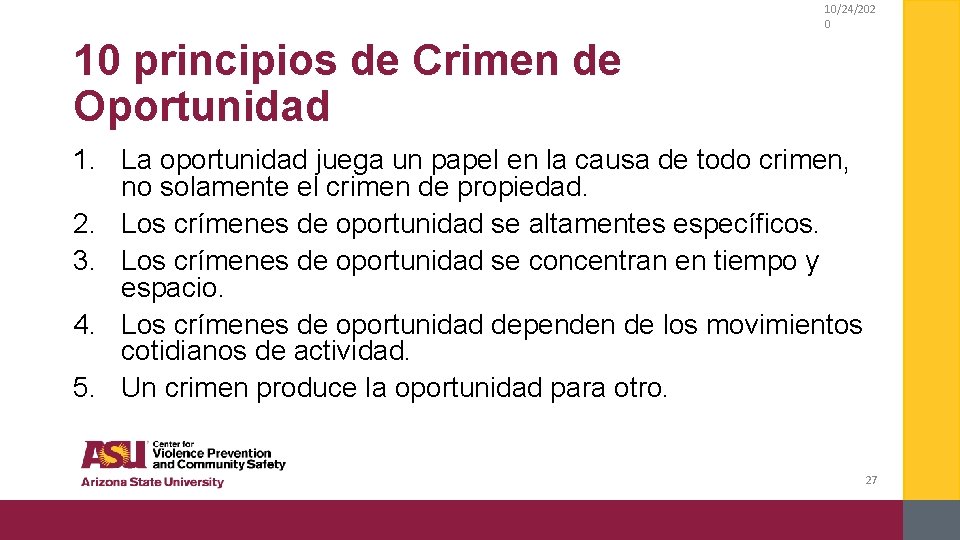 10/24/2020

10 principios de Crimen de Oportunidad

1. La oportunidad juega un papel en la causa de todo crimen, no solamente el crimen de propiedad.
2. Los crímenes de oportunidad se altamentes específicos.
3. Los crímenes de oportunidad se concentran en tiempo y espacio.
4. Los crímenes de oportunidad dependen de los movimientos cotidianos de actividad.
5. Un crimen produce la oportunidad para otro.

ASU Center for Violence Prevention and Community Safety
Arizona State University

27